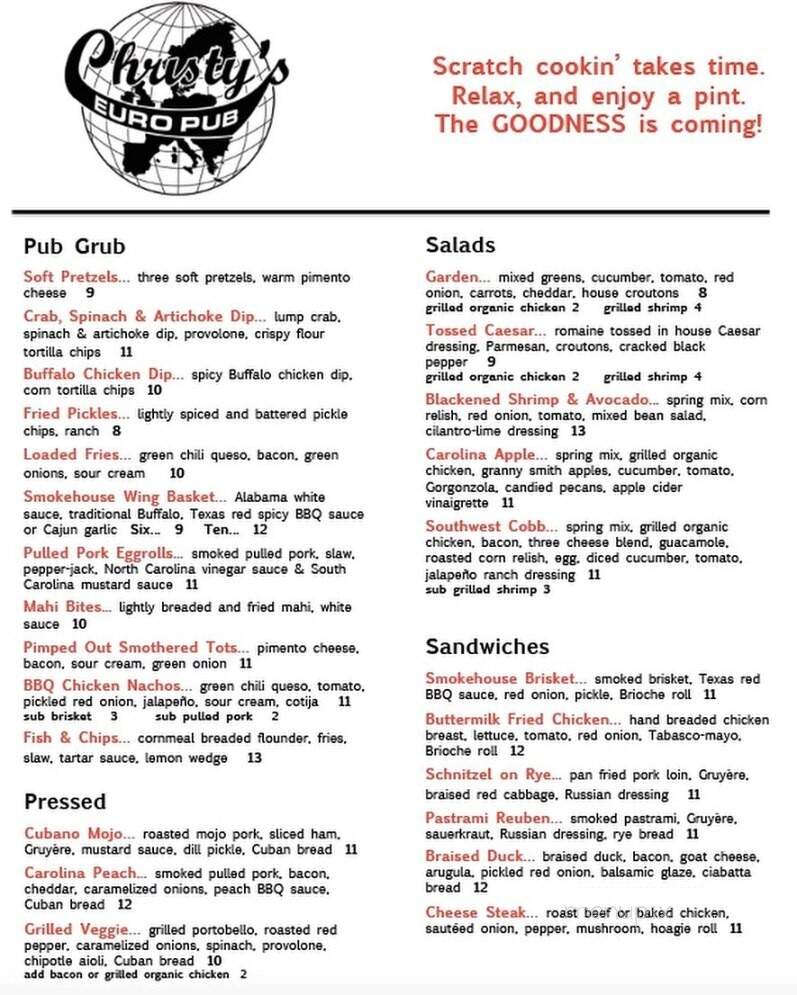 Christy's
EURO PUB

Scratch cookin' takes time. Relax, and enjoy a pint. The GOODNESS is coming!

Pub Grub

Soft Pretzels... three soft pretzels, warm pimento cheese 9

Crab, Spinach & Artichoke Dip... lump crab, spinach & artichoke dip, provolone, crispy flour tortilla chips 11

Buffalo Chicken Dip... spicy Buffalo chicken dip, corn tortilla chips 10

Fried Pickles... lightly spiced and battered pickle chips, ranch 8

Loaded Fries... green chili queso, bacon, green onions, sour cream 10

Smokehouse Wing Basket... Alabama white sauce, traditional Buffalo, Texas red spicy BBQ sauce or Cajun garlic Six... 9 Ten... 12

Pulled Pork Eggrolls... smoked pulled pork, slaw, pepper-jack, North Carolina vinegar sauce & South Carolina mustard sauce 11

Mahi Bites... lightly breaded and fried mahi, white sauce 10

Pimped Out Smothered Tots... pimento cheese, bacon, sour cream, green onion 11

BBQ Chicken Nachos... green chili queso, tomato, pickled red onion, jalapeño, sour cream, cotija 11
sub brisket 3 sub pulled pork 2

Fish & Chips... cornmeal breaded flounder, fries, slaw, tartar sauce, lemon wedge 13

Pressed

Cubano Mojo... roasted mojo pork, sliced ham, Gruyère, mustard sauce, dill pickle, Cuban bread 11

Carolina Peach... smoked pulled pork, bacon, cheddar, caramelized onions, peach BBQ sauce, Cuban bread 12

Grilled Veggie... grilled portobello, roasted red pepper, caramelized onions, spinach, provolone, chipotle aioli, Cuban bread 10
add bacon or grilled organic chicken 2

Salads

Garden... mixed greens, cucumber, tomato, red onion, carrots, cheddar, house croutons 8
grilled organic chicken 2 grilled shrimp 4

Tossed Caesar... romaine tossed in house Caesar dressing, Parmesan, croutons, cracked black pepper 9
grilled organic chicken 2 grilled shrimp 4

Blackened Shrimp & Avocado... spring mix, corn relish, red onion, tomato, mixed bean salad, cilantro-lime dressing 13

Carolina Apple... spring mix, grilled organic chicken, granny smith apples, cucumber, tomato, Gorgonzola, candied pecans, apple cider vinaigrette 11

Southwest Cobb... spring mix, grilled organic chicken, bacon, three cheese blend, guacamole, roasted corn relish, egg, diced cucumber, tomato, jalapeño ranch dressing 11
sub grilled shrimp 3

Sandwiches

Smokehouse Brisket... smoked brisket, Texas red BBQ sauce, red onion, pickle, Brioche roll 11

Buttermilk Fried Chicken... hand breaded chicken breast, lettuce, tomato, red onion, Tabasco-mayo, Brioche roll 12

Schnitzel on Rye... pan fried pork loin, Gruyère, braised red cabbage, Russian dressing 11

Pastrami Reuben... smoked pastrami, Gruyère, sauerkraut, Russian dressing, rye bread 11

Braised Duck... braised duck, bacon, goat cheese, arugula, pickled red onion, balsamic glaze, ciabatta bread 12

Cheese Steak... roast beef or baked chicken, sautéed onion, pepper, mushroom, hoagie roll 11